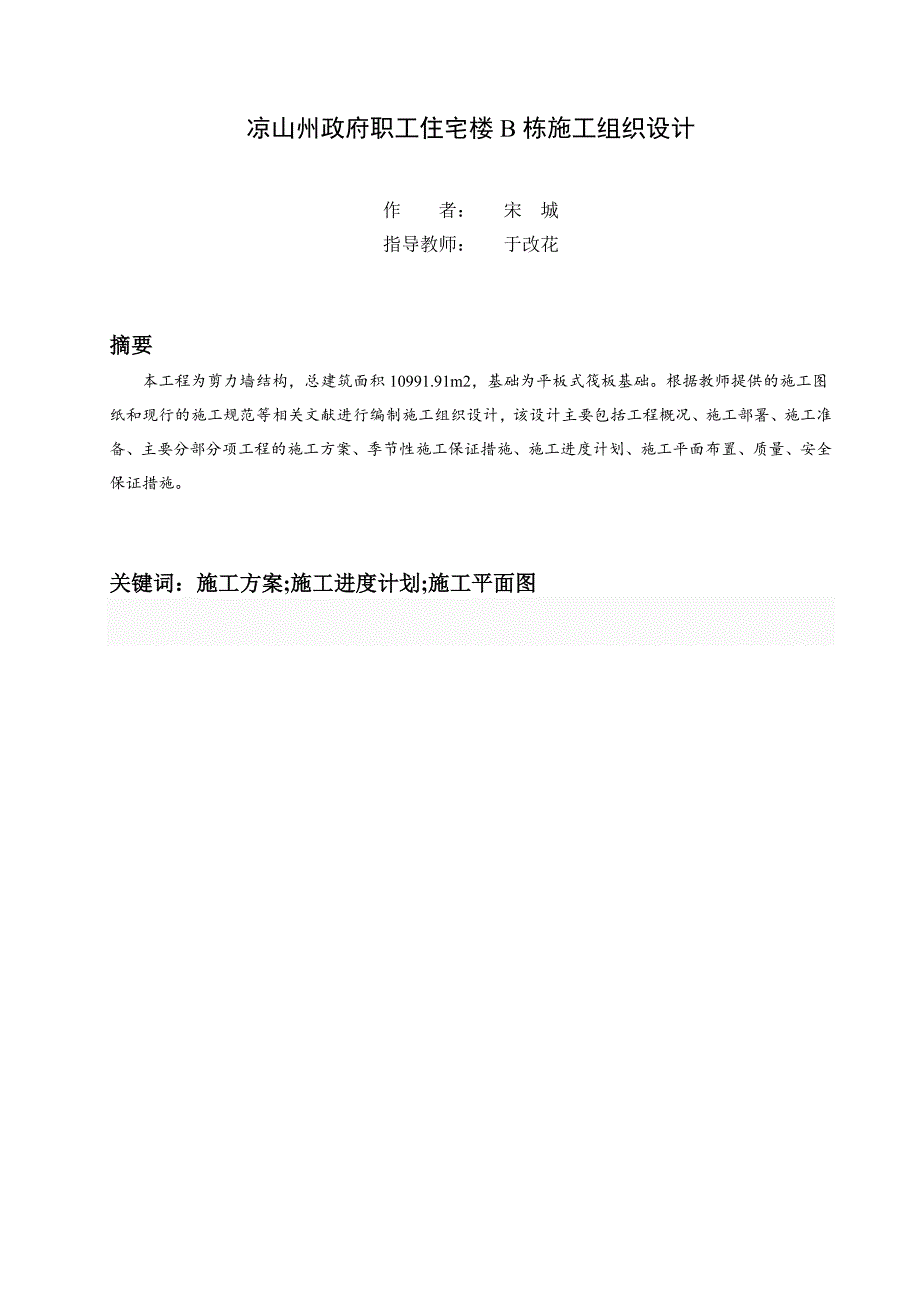 凉山州政府职工住宅楼 B 栋施工组织设计

作　　者：　宋　城
指导教师：　于改花

摘要

本工程为剪力墙结构，总建筑面积 10991.91m2，基础为平板式筏板基础。根据教师提供的施工图纸和现行的施工规范等相关文献进行编制施工组织设计，该设计主要包括工程概况、施工部署、施工准备、主要分部分项工程的施工方案、季节性施工保证措施、施工进度计划、施工平面布置、质量、安全保证措施。

关键词：施工方案;施工进度计划;施工平面图